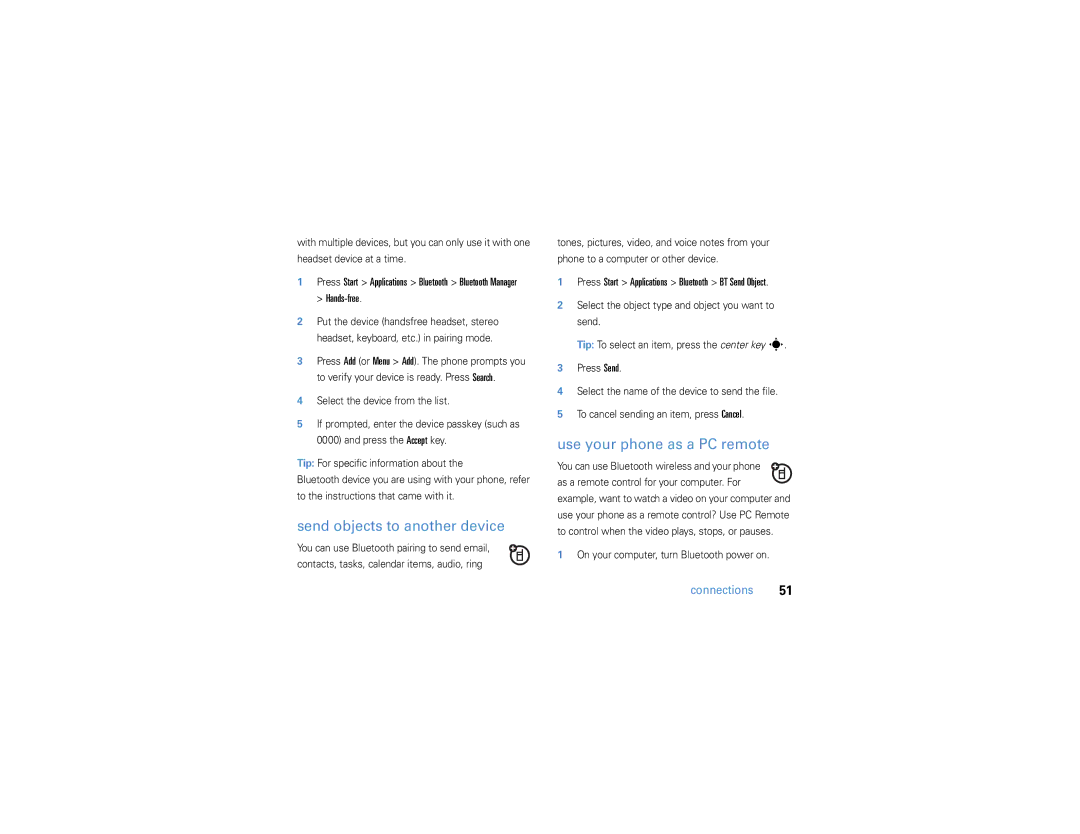 with multiple devices, but you can only use it with one headset device at a time.

1 Press Start > Applications > Bluetooth > Bluetooth Manager > Hands-free.

2 Put the device (handsfree headset, stereo headset, keyboard, etc.) in pairing mode.

3 Press Add (or Menu > Add). The phone prompts you to verify your device is ready. Press Search.

4 Select the device from the list.

5 If prompted, enter the device passkey (such as 0000) and press the Accept key.

Tip: For specific information about the Bluetooth device you are using with your phone, refer to the instructions that came with it.

send objects to another device

You can use Bluetooth pairing to send email, contacts, tasks, calendar items, audio, ring tones, pictures, video, and voice notes from your phone to a computer or other device.

1 Press Start > Applications > Bluetooth > BT Send Object.

2 Select the object type and object you want to send.

Tip: To select an item, press the center key.

3 Press Send.

4 Select the name of the device to send the file.

5 To cancel sending an item, press Cancel.

use your phone as a PC remote

You can use Bluetooth wireless and your phone as a remote control for your computer. For example, want to watch a video on your computer and use your phone as a remote control? Use PC Remote to control when the video plays, stops, or pauses.

1 On your computer, turn Bluetooth power on.

connections 51